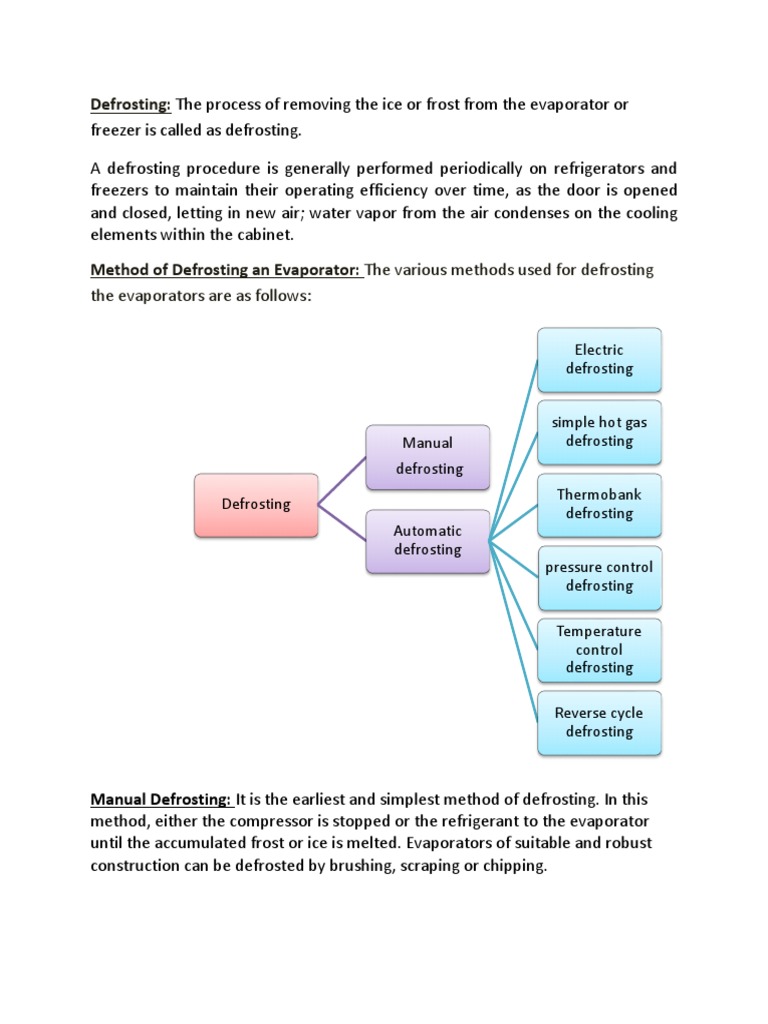 Defrosting: The process of removing the ice or frost from the evaporator or freezer is called as defrosting.

A defrosting procedure is generally performed periodically on refrigerators and freezers to maintain their operating efficiency over time, as the door is opened and closed, letting in new air; water vapor from the air condenses on the cooling elements within the cabinet.

Method of Defrosting an Evaporator: The various methods used for defrosting the evaporators are as follows:

Defrosting

Manual defrosting

Automatic defrosting

Electric defrosting

simple hot gas defrosting

Thermobank defrosting

pressure control defrosting

Temperature control defrosting

Reverse cycle defrosting

Manual Defrosting: It is the earliest and simplest method of defrosting. In this method, either the compressor is stopped or the refrigerant to the evaporator until the accumulated frost or ice is melted. Evaporators of suitable and robust construction can be defrosted by brushing, scraping or chipping.